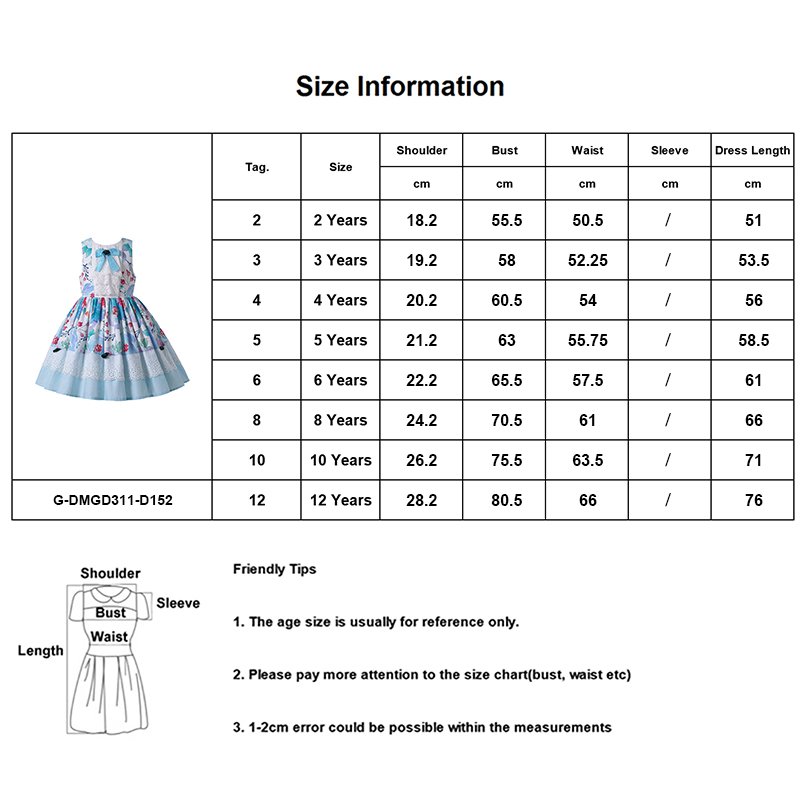 Size Information

|  | Tag. | Size | Shoulder | Bust | Waist | Sleeve | Dress Length |
|---|---|---|---|---|---|---|---|
|  |  |  | cm | cm | cm | cm | cm |
|  | 2 | 2 Years | 18.2 | 55.5 | 50.5 | / | 51 |
|  | 3 | 3 Years | 19.2 | 58 | 52.25 | / | 53.5 |
|  | 4 | 4 Years | 20.2 | 60.5 | 54 | / | 56 |
|  | 5 | 5 Years | 21.2 | 63 | 55.75 | / | 58.5 |
|  | 6 | 6 Years | 22.2 | 65.5 | 57.5 | / | 61 |
|  | 8 | 8 Years | 24.2 | 70.5 | 61 | / | 66 |
|  | 10 | 10 Years | 26.2 | 75.5 | 63.5 | / | 71 |
| G-DMGD311-D152 | 12 | 12 Years | 28.2 | 80.5 | 66 | / | 76 |

Shoulder
Sleeve
Bust
Waist
Length

Friendly Tips

1. The age size is usually for reference only.

2. Please pay more attention to the size chart(bust, waist etc)

3. 1-2cm error could be possible within the measurements